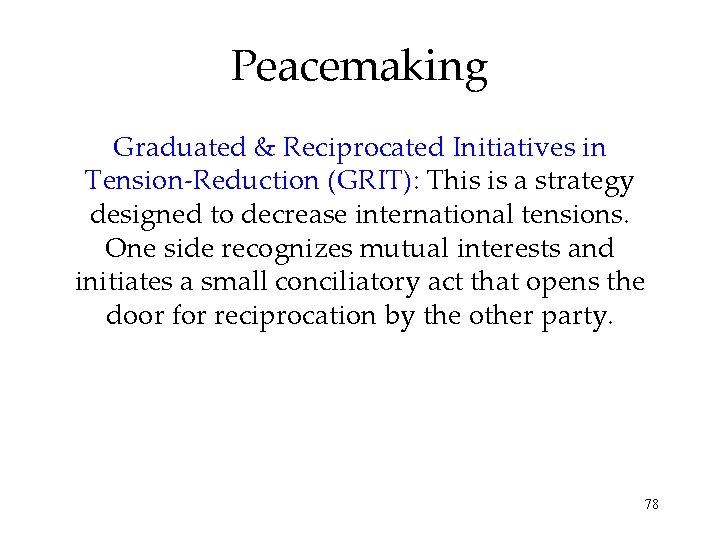 Peacemaking

Graduated & Reciprocated Initiatives in Tension-Reduction (GRIT): This is a strategy designed to decrease international tensions. One side recognizes mutual interests and initiates a small conciliatory act that opens the door for reciprocation by the other party.

78